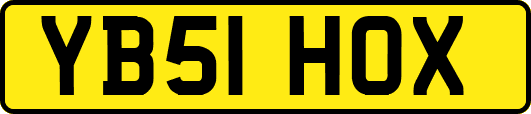 YB51 HOX